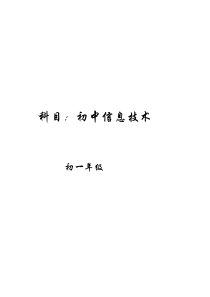 科目：初中信息技术

初一年级